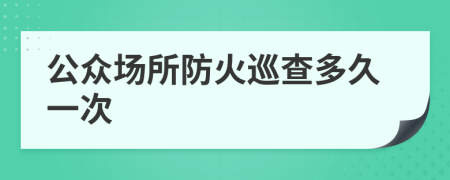 公众场所防火巡查多久一次